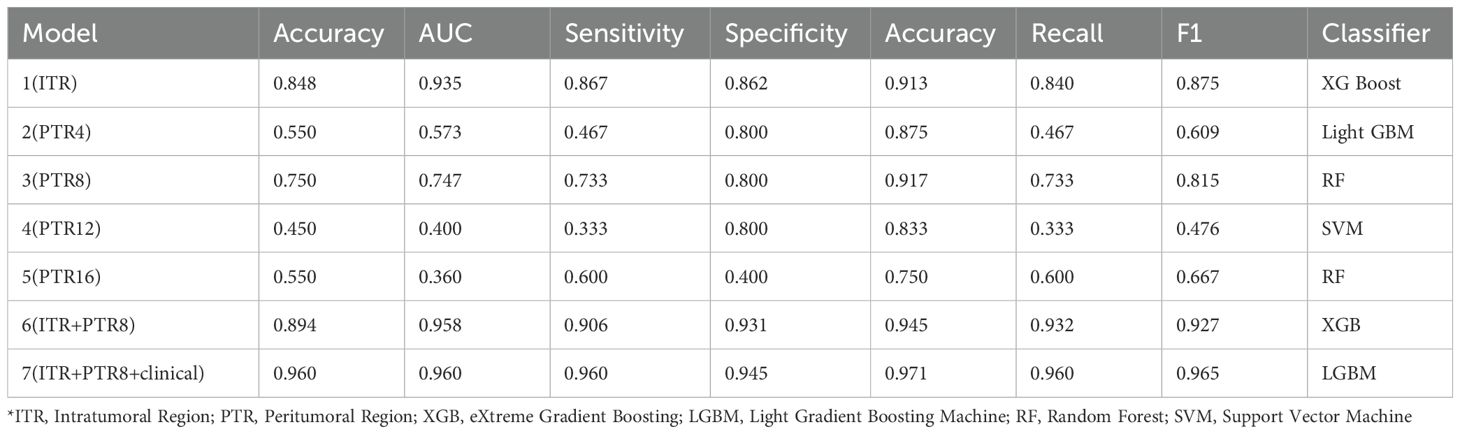 | Model | Accuracy | AUC | Sensitivity | Specificity | Accuracy | Recall | F1 | Classifier |
|---|---|---|---|---|---|---|---|---|
| 1(ITR) | 0.848 | 0.935 | 0.867 | 0.862 | 0.913 | 0.840 | 0.875 | XG Boost |
| 2(PTR4) | 0.550 | 0.573 | 0.467 | 0.800 | 0.875 | 0.467 | 0.609 | Light GBM |
| 3(PTR8) | 0.750 | 0.747 | 0.733 | 0.800 | 0.917 | 0.733 | 0.815 | RF |
| 4(PTR12) | 0.450 | 0.400 | 0.333 | 0.800 | 0.833 | 0.333 | 0.476 | SVM |
| 5(PTR16) | 0.550 | 0.360 | 0.600 | 0.400 | 0.750 | 0.600 | 0.667 | RF |
| 6(ITR+PTR8) | 0.894 | 0.958 | 0.906 | 0.931 | 0.945 | 0.932 | 0.927 | XGB |
| 7(ITR+PTR8+clinical) | 0.960 | 0.960 | 0.960 | 0.945 | 0.971 | 0.960 | 0.965 | LGBM |

*ITR, Intratumoral Region; PTR, Peritumoral Region; XGB, eXtreme Gradient Boosting; LGBM, Light Gradient Boosting Machine; RF, Random Forest; SVM, Support Vector Machine